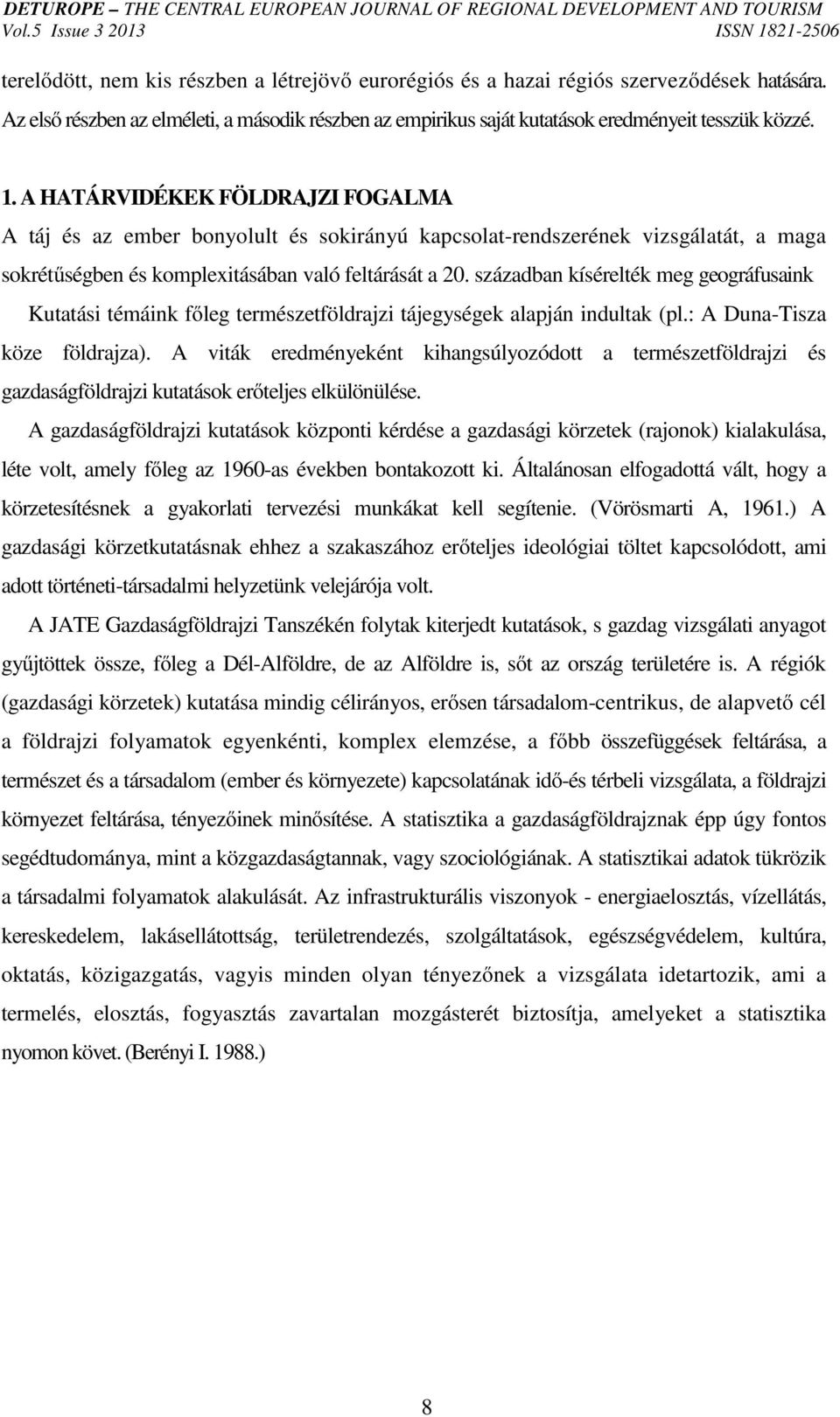 DETUROPE – THE CENTRAL EUROPEAN JOURNAL OF REGIONAL DEVELOPMENT AND TOURISM
Vol.5 Issue 3 2013 ISSN 1821-2506

terelődött, nem kis részben a létrejövő eurorégiós és a hazai régiós szerveződések hatására. Az első részben az elméleti, a második részben az empirikus saját kutatások eredményeit tesszük közzé.

1. A HATÁRVIDÉKEK FÖLDRAJZI FOGALMA
A táj és az ember bonyolult és sokirányú kapcsolat-rendszerének vizsgálatát, a maga sokrétűségben és komplexitásában való feltárását a 20. században kísérelték meg geográfusaink Kutatási témáink főleg természetföldrajzi tájegységek alapján indultak (pl.: A Duna-Tisza köze földrajza). A viták eredményeként kihangsúlyozódott a természetföldrajzi és gazdaságföldrajzi kutatások erőteljes elkülönülése.

A gazdaságföldrajzi kutatások központi kérdése a gazdasági körzetek (rajonok) kialakulása, léte volt, amely főleg az 1960-as években bontakozott ki. Általánosan elfogadottá vált, hogy a körzetesítésnek a gyakorlati tervezési munkákat kell segítenie. (Vörösmarti A, 1961.) A gazdasági körzetkutatásnak ehhez a szakaszához erőteljes ideológiai töltet kapcsolódott, ami adott történeti-társadalmi helyzetünk velejárója volt.

A JATE Gazdaságföldrajzi Tanszékén folytak kiterjedt kutatások, s gazdag vizsgálati anyagot gyűjtöttek össze, főleg a Dél-Alföldre, de az Alföldre is, sőt az ország területére is. A régiók (gazdasági körzetek) kutatása mindig célirányos, erősen társadalom-centrikus, de alapvető cél a földrajzi folyamatok egyenkénti, komplex elemzése, a főbb összefüggések feltárása, a természet és a társadalom (ember és környezete) kapcsolatának idő-és térbeli vizsgálata, a földrajzi környezet feltárása, tényezőinek minősítése. A statisztika a gazdaságföldrajznak épp úgy fontos segédtudománya, mint a közgazdaságtannak, vagy szociológiának. A statisztikai adatok tükrözik a társadalmi folyamatok alakulását. Az infrastrukturális viszonyok - energiaelosztás, vízellátás, kereskedelem, lakásellátottság, területrendezés, szolgáltatások, egészségvédelem, kultúra, oktatás, közigazgatás, vagyis minden olyan tényezőnek a vizsgálata idetartozik, ami a termelés, elosztás, fogyasztás zavartalan mozgásterét biztosítja, amelyeket a statisztika nyomon követ. (Berényi I. 1988.)

8